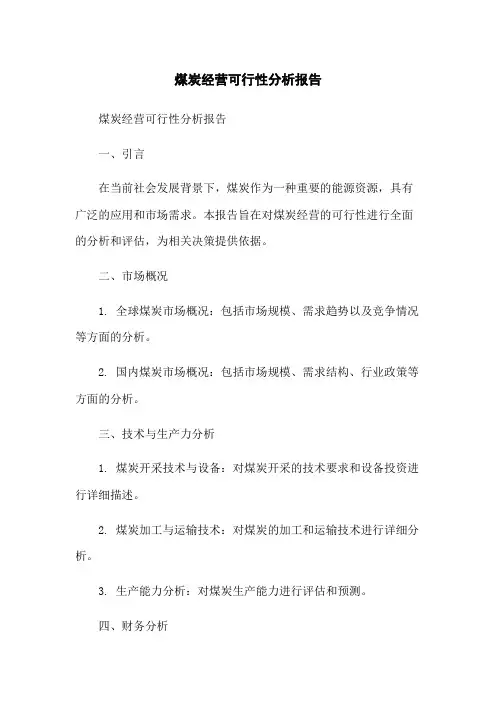 煤炭经营可行性分析报告

煤炭经营可行性分析报告

一、引言

在当前社会发展背景下，煤炭作为一种重要的能源资源，具有广泛的应用和市场需求。本报告旨在对煤炭经营的可行性进行全面的分析和评估，为相关决策提供依据。

二、市场概况

1. 全球煤炭市场概况：包括市场规模、需求趋势以及竞争情况等方面的分析。

2. 国内煤炭市场概况：包括市场规模、需求结构、行业政策等方面的分析。

三、技术与生产力分析

1. 煤炭开采技术与设备：对煤炭开采的技术要求和设备投资进行详细描述。

2. 煤炭加工与运输技术：对煤炭的加工和运输技术进行详细分析。

3. 生产能力分析：对煤炭生产能力进行评估和预测。

四、财务分析